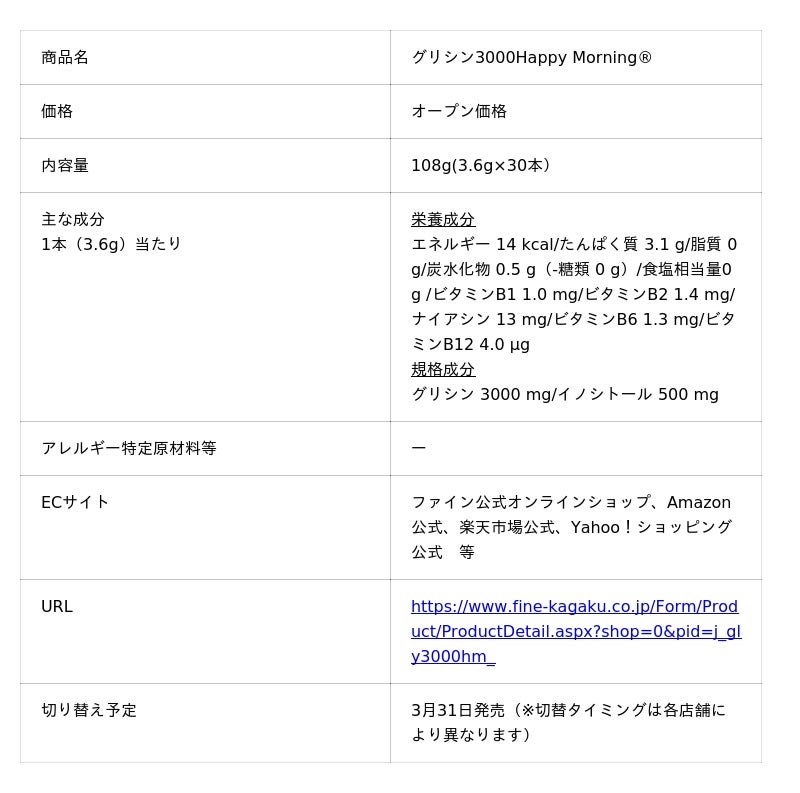 | 商品名 | グリシン3000Happy Morning® |
|---|---|
| 価格 | オープン価格 |
| 内容量 | 108g(3.6g×30本) |
| 主な成分 1本（3.6g）当たり | 栄養成分 エネルギー 14 kcal/たんぱく質 3.1 g/脂質 0 g/炭水化物 0.5 g（-糖類 0 g）/食塩相当量0 g /ビタミンB1 1.0 mg/ビタミンB2 1.4 mg/ナイアシン 13 mg/ビタミンB6 1.3 mg/ビタミンB12 4.0 μg 規格成分 グリシン 3000 mg/イノシトール 500 mg |
| アレルギー特定原材料等 | ー |
| ECサイト | ファイン公式オンラインショップ、Amazon公式、楽天市場公式、Yahoo！ショッピング公式　等 |
| URL | https://www.fine-kagaku.co.jp/Form/Product/ProductDetail.aspx?shop=0&pid=j_gly3000hm_ |
| 切り替え予定 | 3月31日発売（※切替タイミングは各店舗により異なります） |